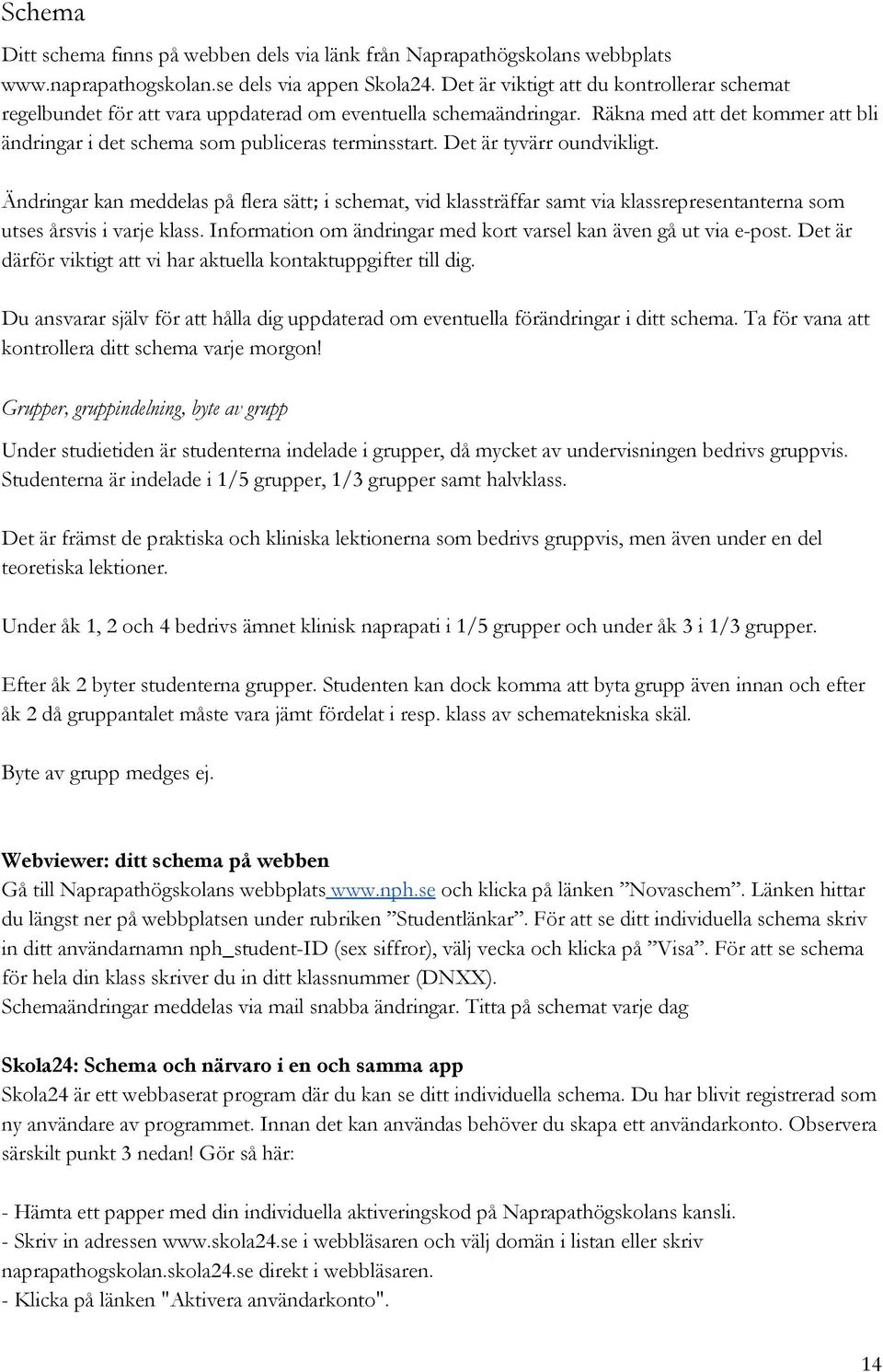 Schema

Ditt schema finns på webben dels via länk från Naprapathögskolans webbplats www.naprapathogskolan.se dels via appen Skola24. Det är viktigt att du kontrollerar schemat regelbundet för att vara uppdaterad om eventuella schemaändringar. Räkna med att det kommer att bli ändringar i det schema som publiceras terminsstart. Det är tyvärr oundvikligt.

Ändringar kan meddelas på flera sätt; i schemat, vid klassträffar samt via klassrepresentanterna som utses årsvis i varje klass. Information om ändringar med kort varsel kan även gå ut via e-post. Det är därför viktigt att vi har aktuella kontaktuppgifter till dig.

Du ansvarar själv för att hålla dig uppdaterad om eventuella förändringar i ditt schema. Ta för vana att kontrollera ditt schema varje morgon!

Grupper, gruppindelning, byte av grupp

Under studietiden är studenterna indelade i grupper, då mycket av undervisningen bedrivs gruppvis. Studenterna är indelade i 1/5 grupper, 1/3 grupper samt halvklass.

Det är främst de praktiska och kliniska lektionerna som bedrivs gruppvis, men även under en del teoretiska lektioner.

Under åk 1, 2 och 4 bedrivs ämnet klinisk naprapati i 1/5 grupper och under åk 3 i 1/3 grupper.

Efter åk 2 byter studenterna grupper. Studenten kan dock komma att byta grupp även innan och efter åk 2 då gruppantalet måste vara jämt fördelat i resp. klass av schematekniska skäl.

Byte av grupp medges ej.

Webviewer: ditt schema på webben
Gå till Naprapathögskolans webbplats www.nph.se och klicka på länken ”Novaschem”. Länken hittar du längst ner på webbplatsen under rubriken ”Studentlänkar”. För att se ditt individuella schema skriv in ditt användarnamn nph_student-ID (sex siffror), välj vecka och klicka på ”Visa”. För att se schema för hela din klass skriver du in ditt klassnummer (DNXX).
Schemaändringar meddelas via mail snabba ändringar. Titta på schemat varje dag

Skola24: Schema och närvaro i en och samma app
Skola24 är ett webbaserat program där du kan se ditt individuella schema. Du har blivit registrerad som ny användare av programmet. Innan det kan användas behöver du skapa ett användarkonto. Observera särskilt punkt 3 nedan! Gör så här:

- Hämta ett papper med din individuella aktiveringskod på Naprapathögskolans kansli.
- Skriv in adressen www.skola24.se i webbläsaren och välj domän i listan eller skriv naprapathogskolan.skola24.se direkt i webbläsaren.
- Klicka på länken "Aktivera användarkonto".

14